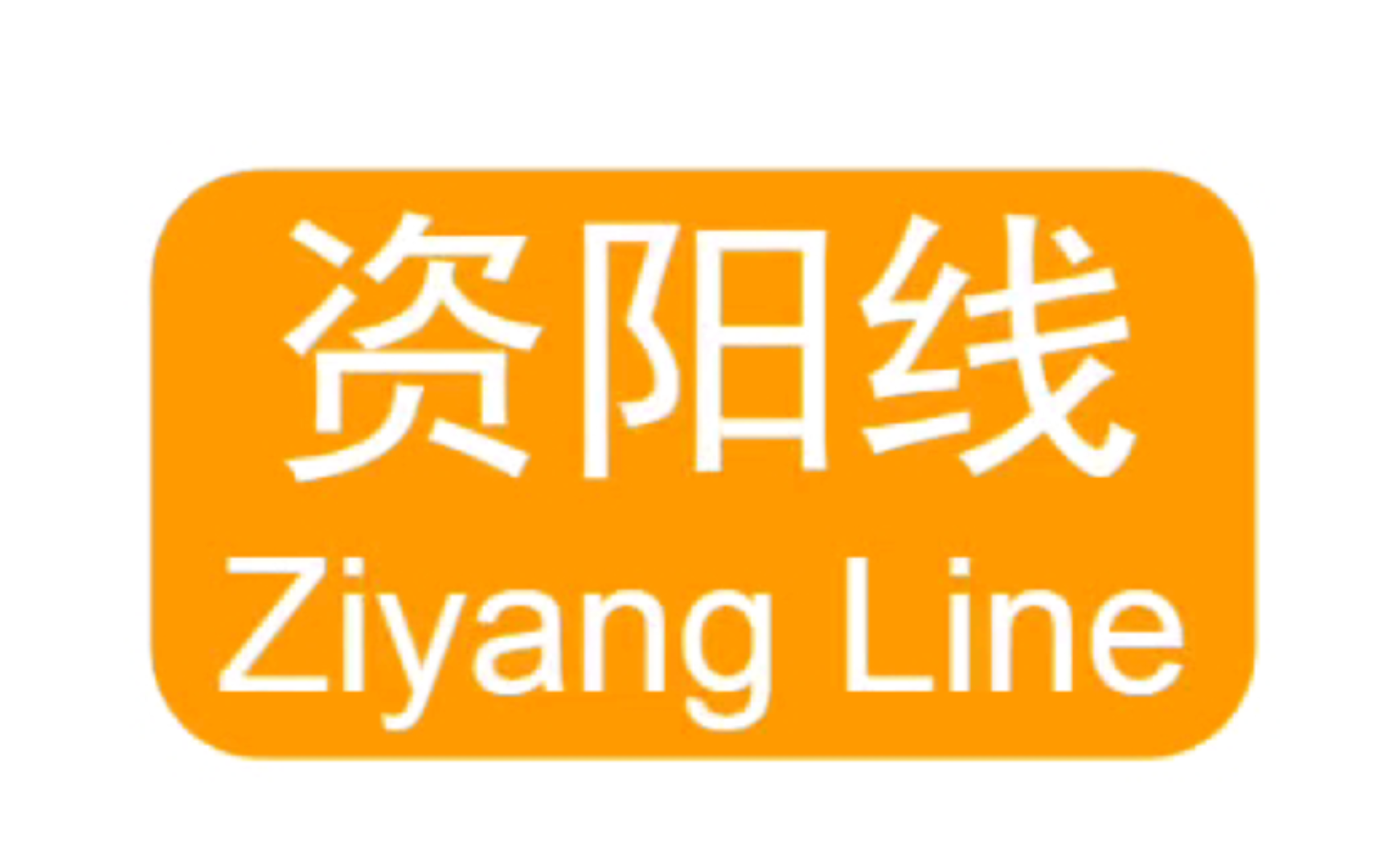 资阳线
Ziyang Line